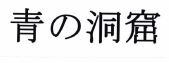 青の洞窟